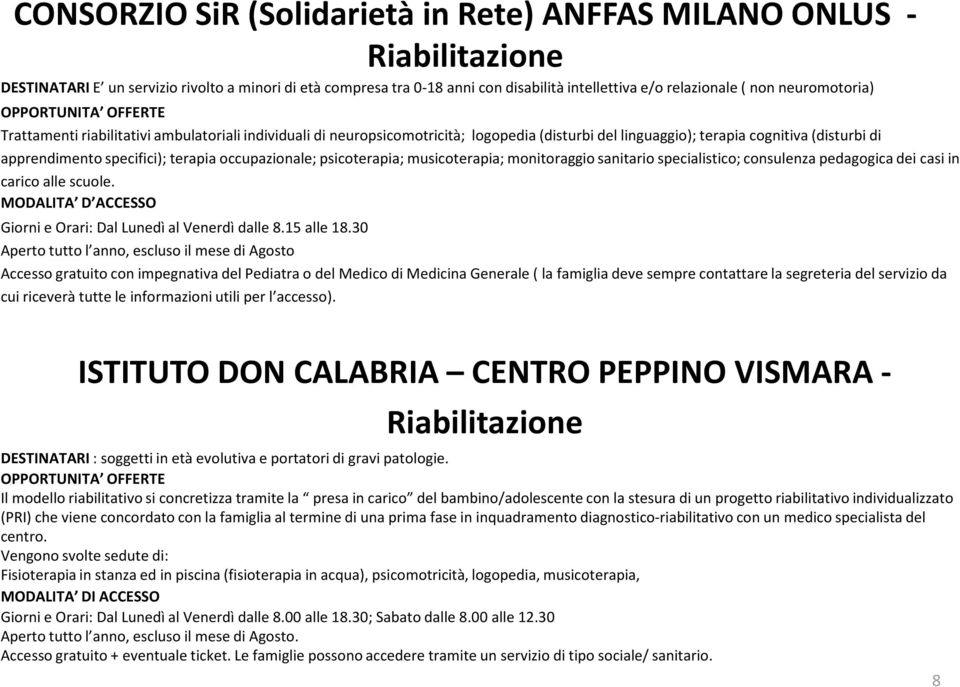 CONSORZIO SiR (Solidarietà in Rete) ANFFAS MILANO ONLUS - Riabilitazione

DESTINATARI E' un servizio rivolto a minori di età compresa tra 0-18 anni con disabilità intellettiva e/o relazionale ( non neuromotoria)
OPPORTUNITA' OFFERTE
Trattamenti riabilitativi ambulatoriali individuali di neuropsicomotricità; logopedia (disturbi del linguaggio); terapia cognitiva (disturbi di apprendimento specifici); terapia occupazionale; psicoterapia; musicoterapia; monitoraggio sanitario specialistico; consulenza pedagogica dei casi in carico alle scuole.
MODALITA' D'ACCESSO
Giorni e Orari: Dal Lunedì al Venerdì dalle 8.15 alle 18.30
Aperto tutto l'anno, escluso il mese di Agosto
Accesso gratuito con impegnativa del Pediatra o del Medico di Medicina Generale ( la famiglia deve sempre contattare la segreteria del servizio da cui riceverà tutte le informazioni utili per l'accesso).

ISTITUTO DON CALABRIA – CENTRO PEPPINO VISMARA - Riabilitazione

DESTINATARI : soggetti in età evolutiva e portatori di gravi patologie.
OPPORTUNITA' OFFERTE
Il modello riabilitativo si concretizza tramite la " presa in carico" del bambino/adolescente con la stesura di un progetto riabilitativo individualizzato (PRI) che viene concordato con la famiglia al termine di una prima fase in inquadramento diagnostico-riabilitativo con un medico specialista del centro.
Vengono svolte sedute di:
Fisioterapia in stanza ed in piscina (fisioterapia in acqua), psicomotricità, logopedia, musicoterapia,
MODALITA' DI ACCESSO
Giorni e Orari: Dal Lunedì al Venerdì dalle 8.00 alle 18.30; Sabato dalle 8.00 alle 12.30
Aperto tutto l'anno, escluso il mese di Agosto.
Accesso gratuito + eventuale ticket. Le famiglie possono accedere tramite un servizio di tipo sociale/ sanitario.

8